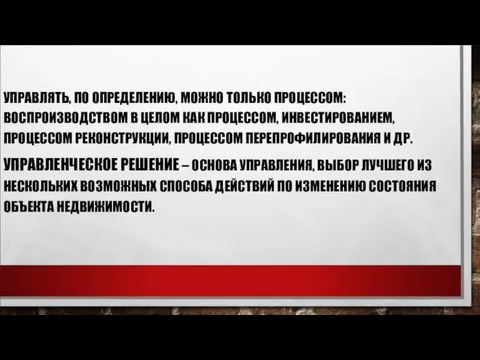 УПРАВЛЯТЬ, ПО ОПРЕДЕЛЕНИЮ, МОЖНО ТОЛЬКО ПРОЦЕССОМ: ВОСПРОИЗВОДСТВОМ В ЦЕЛОМ КАК ПРОЦЕССОМ, ИНВЕСТИРОВАНИЕМ, ПРОЦЕССОМ РЕКОНСТРУКЦИИ, ПРОЦЕССОМ ПЕРЕПРОФИЛИРОВАНИЯ И ДР.

УПРАВЛЕНЧЕСКОЕ РЕШЕНИЕ – ОСНОВА УПРАВЛЕНИЯ, ВЫБОР ЛУЧШЕГО ИЗ НЕСКОЛЬКИХ ВОЗМОЖНЫХ СПОСОБА ДЕЙСТВИЙ ПО ИЗМЕНЕНИЮ СОСТОЯНИЯ ОБЪЕКТА НЕДВИЖИМОСТИ.